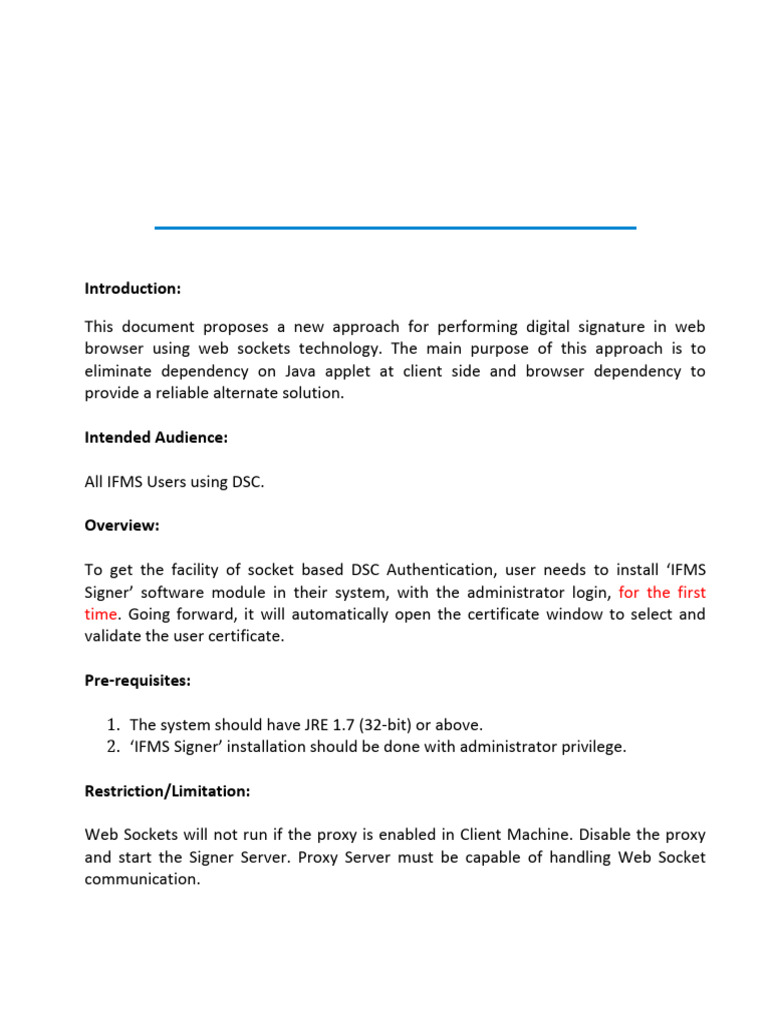 Introduction:

This document proposes a new approach for performing digital signature in web browser using web sockets technology. The main purpose of this approach is to eliminate dependency on Java applet at client side and browser dependency to provide a reliable alternate solution.

Intended Audience:

All IFMS Users using DSC.

Overview:

To get the facility of socket based DSC Authentication, user needs to install 'IFMS Signer' software module in their system, with the administrator login, for the first time. Going forward, it will automatically open the certificate window to select and validate the user certificate.

Pre-requisites:

1. The system should have JRE 1.7 (32-bit) or above.
2. 'IFMS Signer' installation should be done with administrator privilege.

Restriction/Limitation:

Web Sockets will not run if the proxy is enabled in Client Machine. Disable the proxy and start the Signer Server. Proxy Server must be capable of handling Web Socket communication.